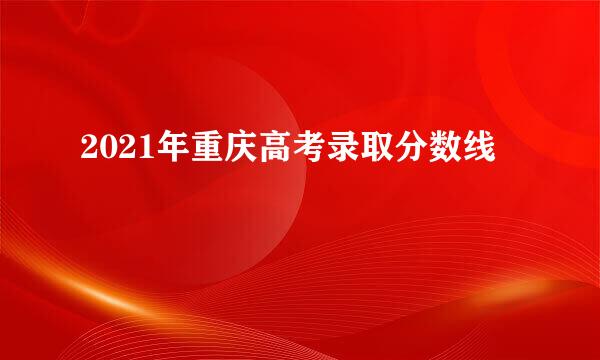 2021年重庆高考录取分数线